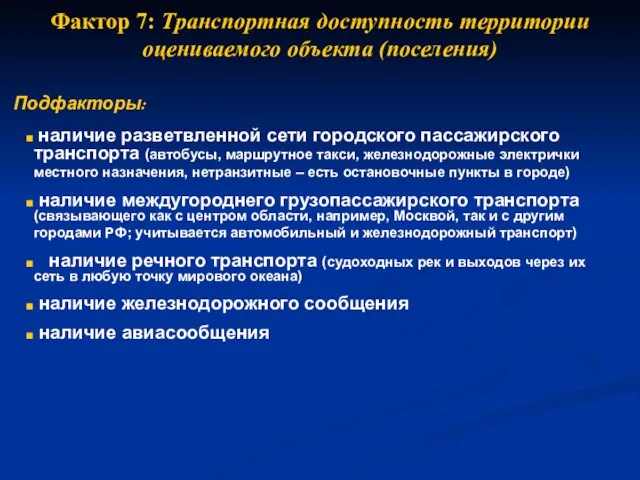 Фактор 7: Транспортная доступность территории оцениваемого объекта (поселения)

Подфакторы:

наличие разветвленной сети городского пассажирского транспорта (автобусы, маршрутное такси, железнодорожные электрички местного назначения, нетранзитные – есть остановочные пункты в городе)

наличие междугороднего грузопассажирского транспорта (связывающего как с центром области, например, Москвой, так и с другим городами РФ; учитывается автомобильный и железнодорожный транспорт)

наличие речного транспорта (судоходных рек и выходов через их сеть в любую точку мирового океана)

наличие железнодорожного сообщения

наличие авиасообщения